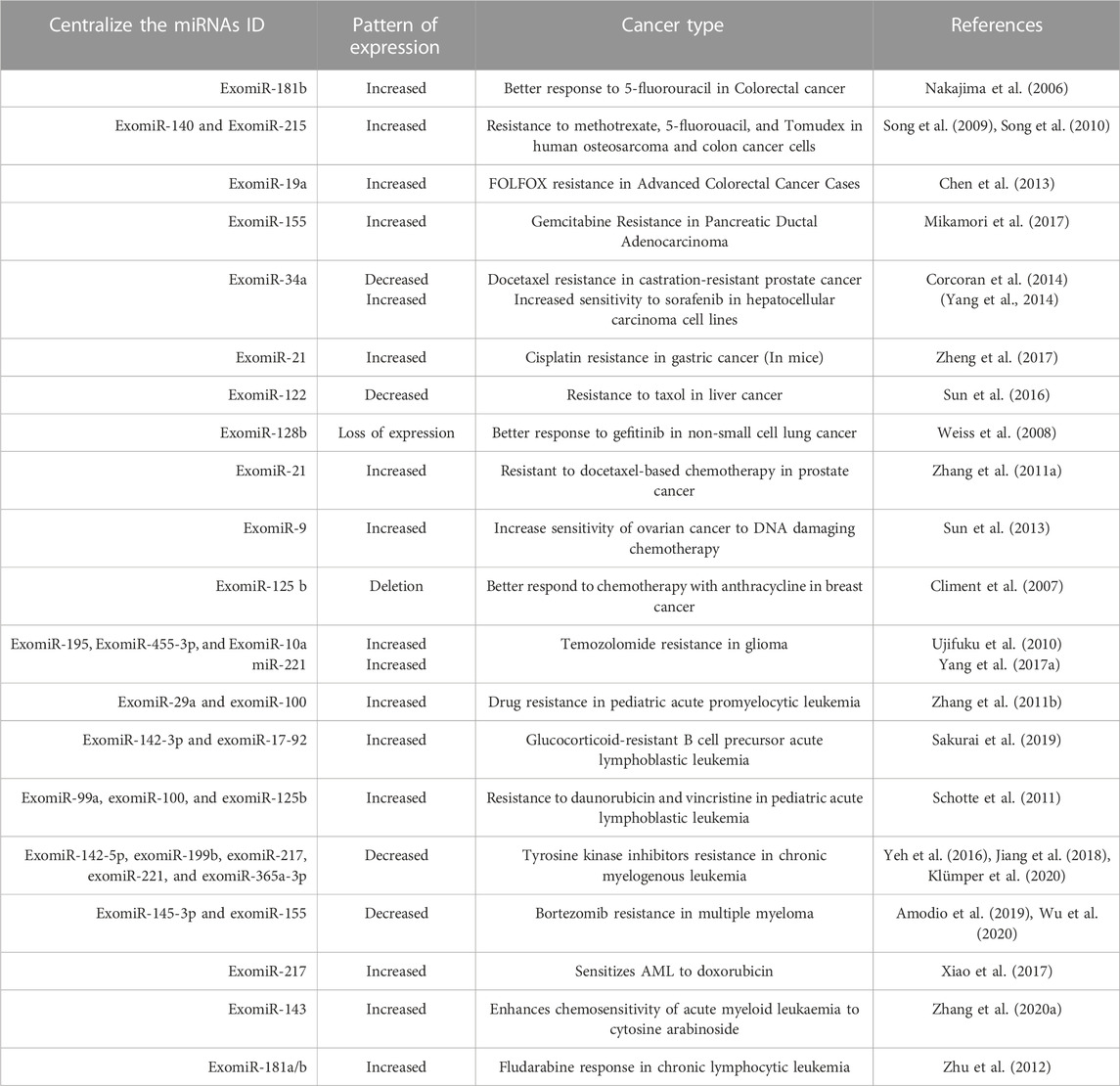 | Centralize the miRNAs ID | Pattern of expression | Cancer type | References |
|---|---|---|---|
| ExomiR-181b | Increased | Better response to 5-fluorouracil in Colorectal cancer | Nakajima et al. (2006) |
| ExomiR-140 and ExomiR-215 | Increased | Resistance to methotrexate, 5-fluorouacil, and Tomudex in human osteosarcoma and colon cancer cells | Song et al. (2009), Song et al. (2010) |
| ExomiR-19a | Increased | FOLFOX resistance in Advanced Colorectal Cancer Cases | Chen et al. (2013) |
| ExomiR-155 | Increased | Gemcitabine Resistance in Pancreatic Ductal Adenocarcinoma | Mikamori et al. (2017) |
| ExomiR-34a | Decreased Increased | Docetaxel resistance in castration-resistant prostate cancer Increased sensitivity to sorafenib in hepatocellular carcinoma cell lines | Corcoran et al. (2014) (Yang et al., 2014) |
| ExomiR-21 | Increased | Cisplatin resistance in gastric cancer (In mice) | Zheng et al. (2017) |
| ExomiR-122 | Decreased | Resistance to taxol in liver cancer | Sun et al. (2016) |
| ExomiR-128b | Loss of expression | Better response to gefitinib in non-small cell lung cancer | Weiss et al. (2008) |
| ExomiR-21 | Increased | Resistant to docetaxel-based chemotherapy in prostate cancer | Zhang et al. (2011a) |
| ExomiR-9 | Increased | Increase sensitivity of ovarian cancer to DNA damaging chemotherapy | Sun et al. (2013) |
| ExomiR-125 b | Deletion | Better respond to chemotherapy with anthracycline in breast cancer | Climent et al. (2007) |
| ExomiR-195, ExomiR-455-3p, and ExomiR-10a miR-221 | Increased Increased | Temozolomide resistance in glioma | Ujifuku et al. (2010) Yang et al. (2017a) |
| ExomiR-29a and exomiR-100 | Increased | Drug resistance in pediatric acute promyelocytic leukemia | Zhang et al. (2011b) |
| ExomiR-142-3p and exomiR-17-92 | Increased | Glucocorticoid-resistant B cell precursor acute lymphoblastic leukemia | Sakurai et al. (2019) |
| ExomiR-99a, exomiR-100, and exomiR-125b | Increased | Resistance to daunorubicin and vincristine in pediatric acute lymphoblastic leukemia | Schotte et al. (2011) |
| ExomiR-142-5p, exomiR-199b, exomiR-217, exomiR-221, and exomiR-365a-3p | Decreased | Tyrosine kinase inhibitors resistance in chronic myelogenous leukemia | Yeh et al. (2016), Jiang et al. (2018), Klümper et al. (2020) |
| ExomiR-145-3p and exomiR-155 | Decreased | Bortezomib resistance in multiple myeloma | Amodio et al. (2019), Wu et al. (2020) |
| ExomiR-217 | Increased | Sensitizes AML to doxorubicin | Xiao et al. (2017) |
| ExomiR-143 | Increased | Enhances chemosensitivity of acute myeloid leukaemia to cytosine arabinoside | Zhang et al. (2020a) |
| ExomiR-181a/b | Increased | Fludarabine response in chronic lymphocytic leukemia | Zhu et al. (2012) |